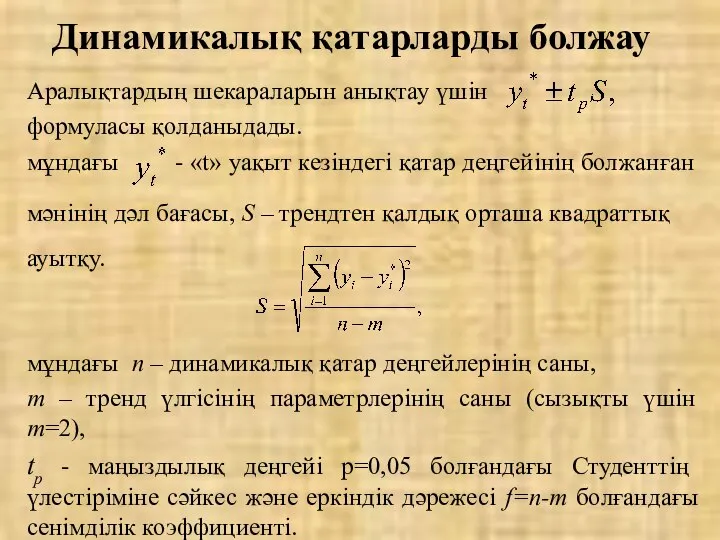 Динамикалық қатарларды болжау

Аралықтардың шекараларын анықтау үшін $y_t^* \pm t_p S$, формуласы қолданыдады.

мұндағы $y_t^*$ - «t» уақыт кезіндегі қатар деңгейінің болжанған мәнінің дәл бағасы, $S$ – трендтен қалдық орташа квадраттық ауытқу.

$S = \sqrt{\frac{\sum_{i=1}^{n}(y_i - y_i^*)^2}{n-m}}$,

мұндағы $n$ – динамикалық қатар деңгейлерінің саны,

$m$ – тренд үлгісінің параметрлерінің саны (сызықты үшін $m$=2),

$t_p$ - маңыздылық деңгейі p=0,05 болғандағы Студенттің үлестіріміне сәйкес және еркіндік дәрежесі $f$=$n$-$m$ болғандағы сенімділік коэффициенті.